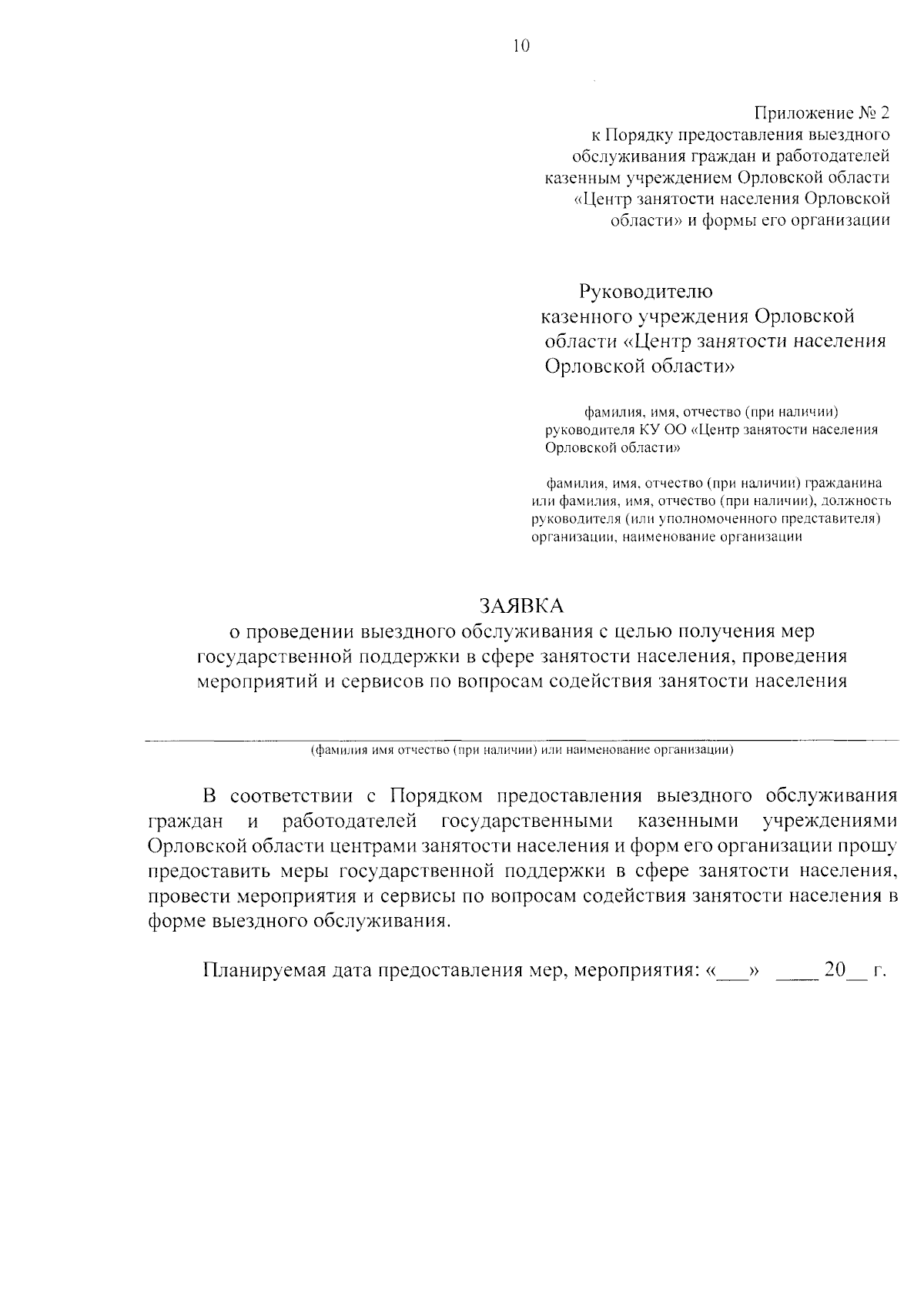 10

Приложение № 2
к Порядку предоставления выездного обслуживания граждан и работодателей казенным учреждением Орловской области «Центр занятости населения Орловской области» и формы его организации

Руководителю
казенного учреждения Орловской области «Центр занятости населения Орловской области»

фамилия, имя, отчество (при наличии) руководителя КУ ОО «Центр занятости населения Орловской области»

фамилия, имя, отчество (при наличии) гражданина или фамилия, имя, отчество (при наличии), должность руководителя (или уполномоченного представителя) организации, наименование организации

ЗАЯВКА
о проведении выездного обслуживания с целью получения мер государственной поддержки в сфере занятости населения, проведения мероприятий и сервисов по вопросам содействия занятости населения

(фамилия имя отчество (при наличии) или наименование организации)

В соответствии с Порядком предоставления выездного обслуживания граждан и работодателей государственными казенными учреждениями Орловской области центрами занятости населения и форм его организации прошу предоставить меры государственной поддержки в сфере занятости населения, провести мероприятия и сервисы по вопросам содействия занятости населения в форме выездного обслуживания.

Планируемая дата предоставления мер, мероприятия: «___» ____ 20__ г.